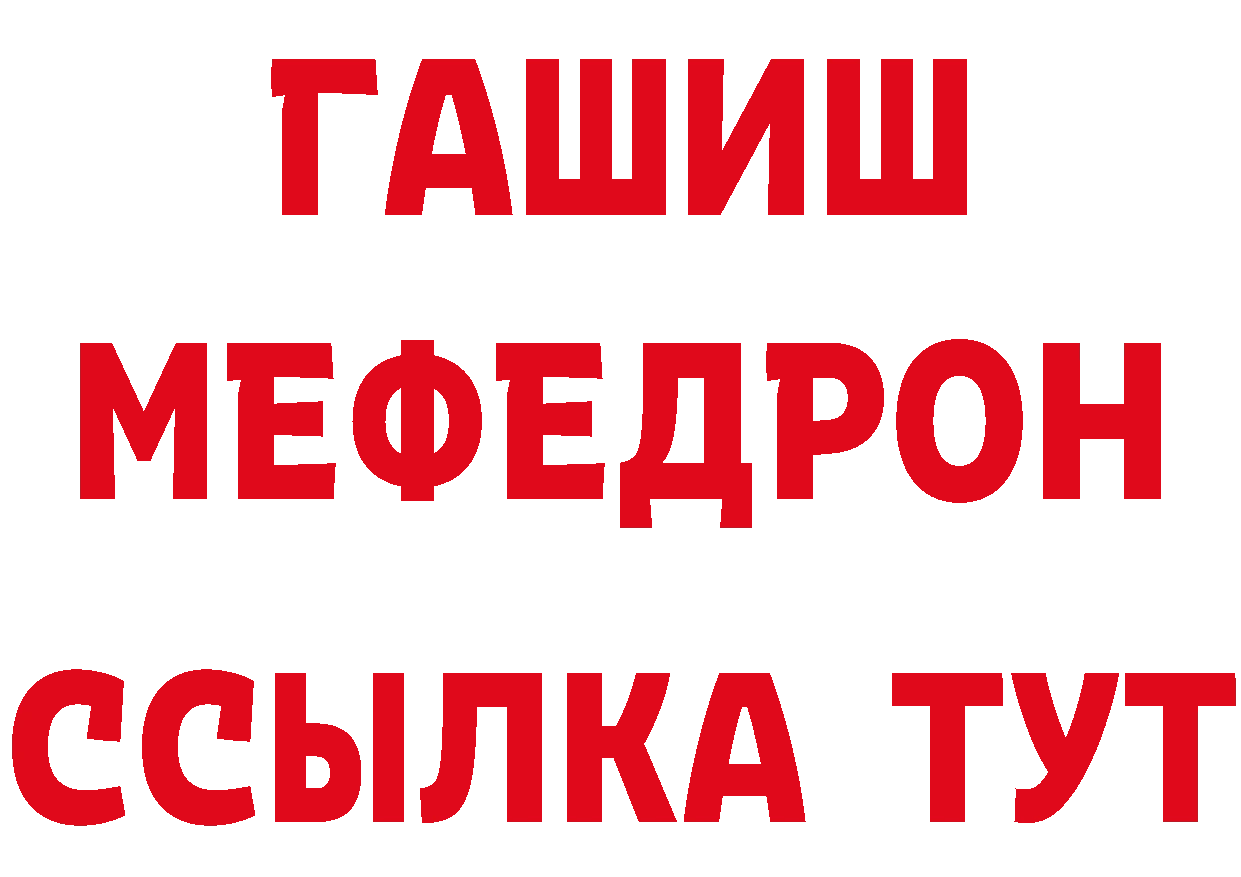 ГАШИШ
МЕФЕДРОН
ССЫЛКА ТУТ